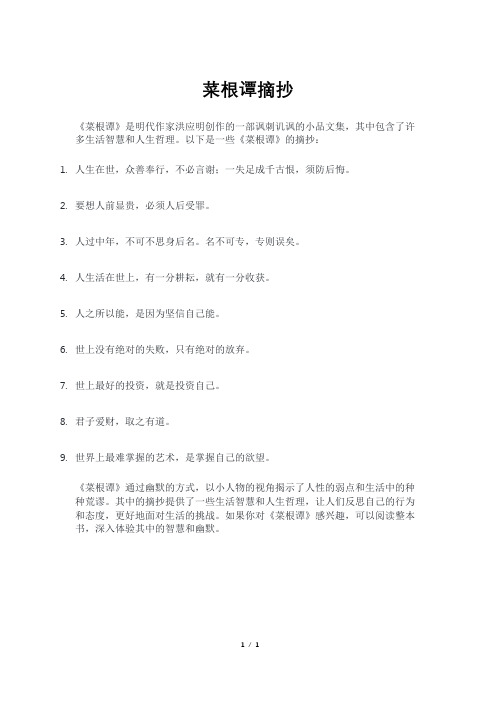 菜根谭摘抄

《菜根谭》是明代作家洪应明创作的一部讽刺讥讽的小品文集，其中包含了许多生活智慧和人生哲理。以下是一些《菜根谭》的摘抄：

1. 人生在世，众善奉行，不必言谢；一失足成千古恨，须防后悔。

2. 要想人前显贵，必须人后受罪。

3. 人过中年，不可不思身后名。名不可专，专则误矣。

4. 人生活在世上，有一分耕耘，就有一分收获。

5. 人之所以能，是因为坚信自己能。

6. 世上没有绝对的失败，只有绝对的放弃。

7. 世上最好的投资，就是投资自己。

8. 君子爱财，取之有道。

9. 世界上最难掌握的艺术，是掌握自己的欲望。

《菜根谭》通过幽默的方式，以小人物的视角揭示了人性的弱点和生活中的种种荒谬。其中的摘抄提供了一些生活智慧和人生哲理，让人们反思自己的行为和态度，更好地面对生活的挑战。如果你对《菜根谭》感兴趣，可以阅读整本书，深入体验其中的智慧和幽默。

1 / 1